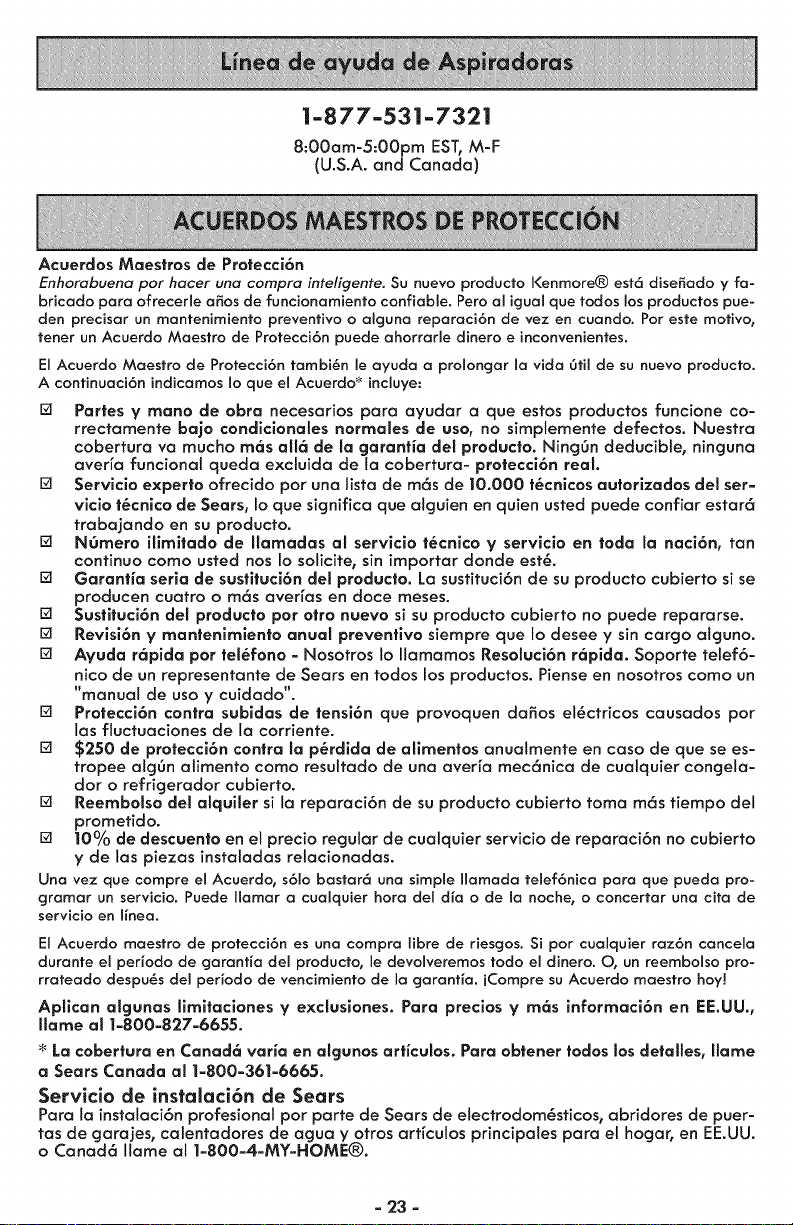 Línea de ayuda de Aspiradoras

1-877-531-7321

8:00am-5:00pm EST, M-F
(U.S.A. and Canada)

ACUERDOS MAESTROS DE PROTECCIÓN

Acuerdos Maestros de Protección

Enhorabuena por hacer una compra inteligente. Su nuevo producto Kenmore® está diseñado y fabricado para ofrecerle años de funcionamiento confiable. Pero al igual que todos los productos pueden precisar un mantenimiento preventivo o alguna reparación de vez en cuando. Por este motivo, tener un Acuerdo Maestro de Protección puede ahorrarle dinero e inconvenientes.

El Acuerdo Maestro de Protección también le ayuda a prolongar la vida útil de su nuevo producto. A continuación indicamos lo que el Acuerdo* incluye:

☑ Partes y mano de obra necesarios para ayudar a que estos productos funcione correctamente bajo condicionales normales de uso, no simplemente defectos. Nuestra cobertura va mucho más allá de la garantía del producto. Ningún deducible, ninguna avería funcional queda excluida de la cobertura- protección real.

☑ Servicio experto ofrecido por una lista de más de 10.000 técnicos autorizados del servicio técnico de Sears, lo que significa que alguien en quien usted puede confiar estará trabajando en su producto.

☑ Número ilimitado de llamadas al servicio técnico y servicio en toda la nación, tan continuo como usted nos lo solicite, sin importar donde esté.

☑ Garantía seria de sustitución del producto. La sustitución de su producto cubierto si se producen cuatro o más averías en doce meses.

☑ Sustitución del producto por otro nuevo si su producto cubierto no puede repararse.

☑ Revisión y mantenimiento anual preventivo siempre que lo desee y sin cargo alguno.

☑ Ayuda rápida por teléfono - Nosotros lo llamamos Resolución rápida. Soporte telefónico de un representante de Sears en todos los productos. Piense en nosotros como un "manual de uso y cuidado".

☑ Protección contra subidas de tensión que provoquen daños eléctricos causados por las fluctuaciones de la corriente.

☑ $250 de protección contra la pérdida de alimentos anualmente en caso de que se estropee algún alimento como resultado de una avería mecánica de cualquier congelador o refrigerador cubierto.

☑ Reembolso del alquiler si la reparación de su producto cubierto toma más tiempo del prometido.

☑ 10% de descuento en el precio regular de cualquier servicio de reparación no cubierto y de las piezas instaladas relacionadas.

Una vez que compre el Acuerdo, sólo bastará una simple llamada telefónica para que pueda programar un servicio. Puede llamar a cualquier hora del día o de la noche, o concertar una cita de servicio en línea.

El Acuerdo maestro de protección es una compra libre de riesgos. Si por cualquier razón cancela durante el período de garantía del producto, le devolveremos todo el dinero. O, un reembolso prorrateado después del período de vencimiento de la garantía. ¡Compre su Acuerdo maestro hoy!

Aplican algunas limitaciones y exclusiones. Para precios y más información en EE.UU., llame al 1-800-827-6655.

* La cobertura en Canadá varía en algunos artículos. Para obtener todos los detalles, llame a Sears Canada al 1-800-361-6665.

Servicio de instalación de Sears

Para la instalación profesional por parte de Sears de electrodomésticos, abridores de puertas de garajes, calentadores de agua y otros artículos principales para el hogar, en EE.UU. o Canadá llame al 1-800-4-MY-HOME®.

- 23 -